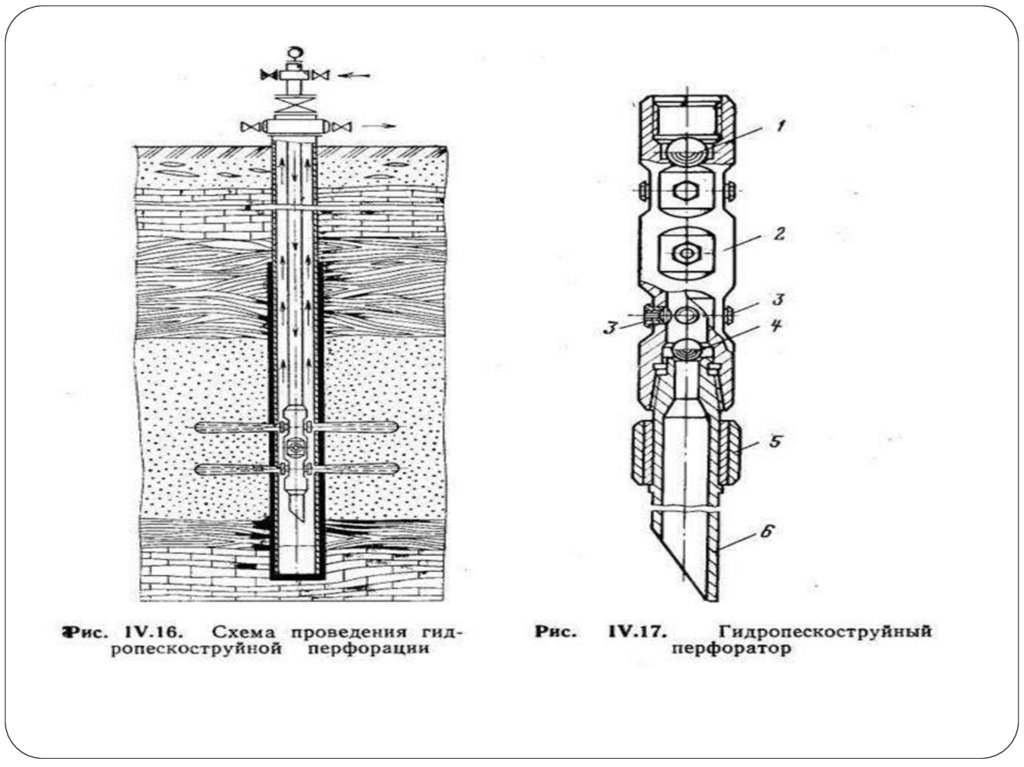 1
2
3
3
4
5
6

Рис. IV.16. Схема проведения гидропескоструйной перфорации

Рис. IV.17. Гидропескоструйный перфоратор